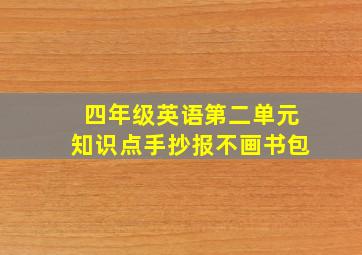 四年级英语第二单元
知识点手抄报不画书包